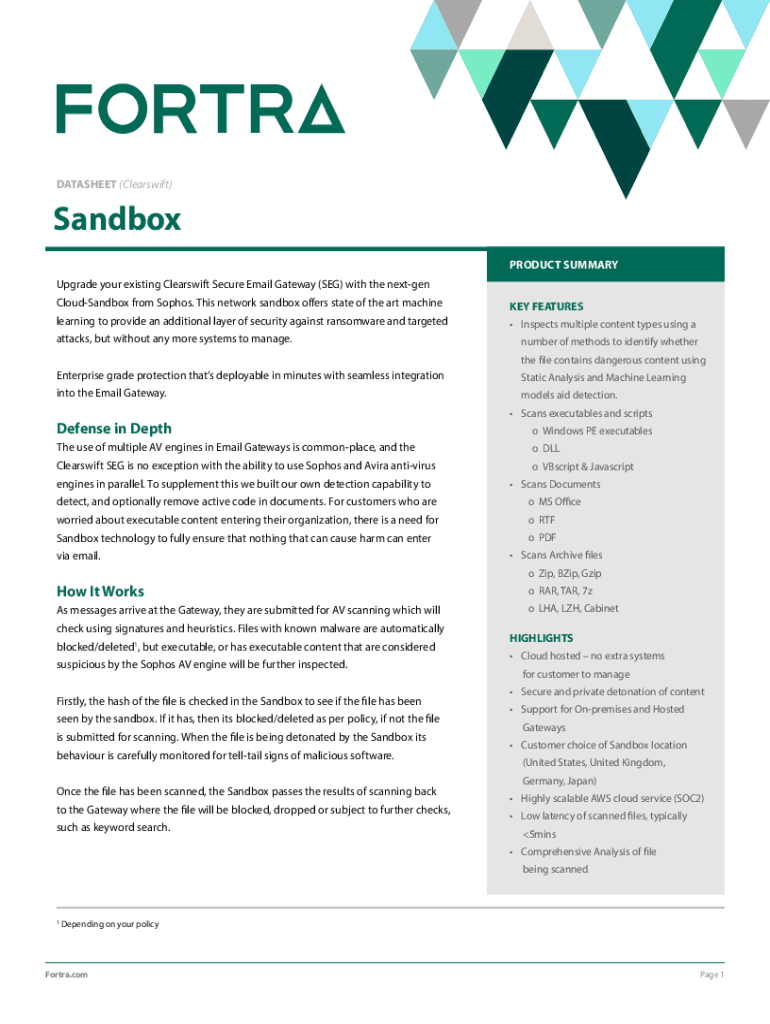 FORTRA

DATASHEET (Clearswift)

Sandbox

Upgrade your existing Clearswift Secure Email Gateway (SEG) with the next-gen Cloud-Sandbox from Sophos. This network sandbox offers state of the art machine learning to provide an additional layer of security against ransomware and targeted attacks, but without any more systems to manage.

Enterprise grade protection that's deployable in minutes with seamless integration into the Email Gateway.

Defense in Depth

The use of multiple AV engines in Email Gateways is common-place, and the Clearswift SEG is no exception with the ability to use Sophos and Avira anti-virus engines in parallel. To supplement this we built our own detection capability to detect, and optionally remove active code in documents. For customers who are worried about executable content entering their organization, there is a need for Sandbox technology to fully ensure that nothing that can cause harm can enter via email.

How It Works

As messages arrive at the Gateway, they are submitted for AV scanning which will check using signatures and heuristics. Files with known malware are automatically blocked/deleted$^1$, but executable, or has executable content that are considered suspicious by the Sophos AV engine will be further inspected.

Firstly, the hash of the file is checked in the Sandbox to see if the file has been seen by the sandbox. If it has, then its blocked/deleted as per policy, if not the file is submitted for scanning. When the file is being detonated by the Sandbox its behaviour is carefully monitored for tell-tail signs of malicious software.

Once the file has been scanned, the Sandbox passes the results of scanning back to the Gateway where the file will be blocked, dropped or subject to further checks, such as keyword search.

PRODUCT SUMMARY

KEY FEATURES

• Inspects multiple content types using a number of methods to identify whether the file contains dangerous content using Static Analysis and Machine Learning models aid detection.
• Scans executables and scripts
o Windows PE executables
o DLL
o VBscript & Javascript
• Scans Documents
o MS Office
o RTF
o PDF
• Scans Archive files
o Zip, BZip, Gzip
o RAR, TAR, 7z
o LHA, LZH, Cabinet

HIGHLIGHTS

• Cloud hosted – no extra systems for customer to manage
• Secure and private detonation of content
• Support for On-premises and Hosted Gateways
• Customer choice of Sandbox location (United States, United Kingdom, Germany, Japan)
• Highly scalable AWS cloud service (SOC2)
• Low latency of scanned files, typically <5mins
• Comprehensive Analysis of file being scanned

$^1$ Depending on your policy

Fortra.com

Page 1